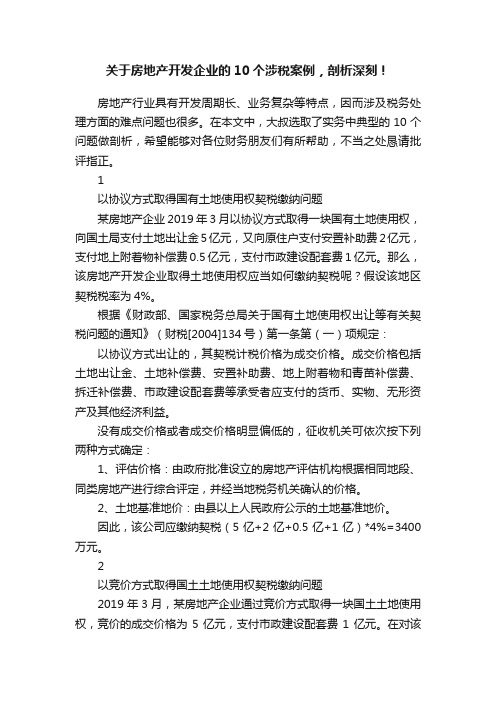 关于房地产开发企业的 10 个涉税案例，剖析深刻！

房地产行业具有开发周期长、业务复杂等特点，因而涉及税务处理方面的难点问题也很多。在本文中，大叔选取了实务中典型的 10 个问题做剖析，希望能够对各位财务朋友们有所帮助，不当之处恳请批评指正。

1

以协议方式取得国有土地使用权契税缴纳问题

某房地产企业 2019 年 3 月以协议方式取得一块国有土地使用权，向国土局支付土地出让金 5 亿元，又向原住户支付安置补助费 2 亿元，支付地上附着物补偿费 0.5 亿元，支付市政建设配套费 1 亿元。那么，该房地产开发企业取得土地使用权应当如何缴纳契税呢？假设该地区契税税率为 4%。

根据《财政部、国家税务总局关于国有土地使用权出让等有关契税问题的通知》（财税[2004]134 号）第一条第（一）项规定：

以协议方式出让的，其契税计税价格为成交价格。成交价格包括土地出让金、土地补偿费、安置补助费、地上附着物和青苗补偿费、拆迁补偿费、市政建设配套费等承受者应支付的货币、实物、无形资产及其他经济利益。

没有成交价格或者成交价格明显偏低的，征收机关可依次按下列两种方式确定：

1、评估价格：由政府批准设立的房地产评估机构根据相同地段、同类房地产进行综合评定，并经当地税务机关确认的价格。

2、土地基准地价：由县以上人民政府公示的土地基准地价。

因此，该公司应缴纳契税（5 亿+2 亿+0.5 亿+1 亿）*4%=3400 万元。

2

以竞价方式取得国土土地使用权契税缴纳问题

2019 年 3 月，某房地产企业通过竞价方式取得一块国土土地使用权，竞价的成交价格为 5 亿元，支付市政建设配套费 1 亿元。在对该